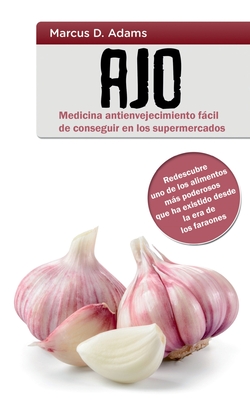 Marcus D. Adams

AJO

Medicina antienvejecimiento fácil de conseguir en los supermercados

Redescubre uno de los alimentos más poderosos que ha existido desde la era de los faraones